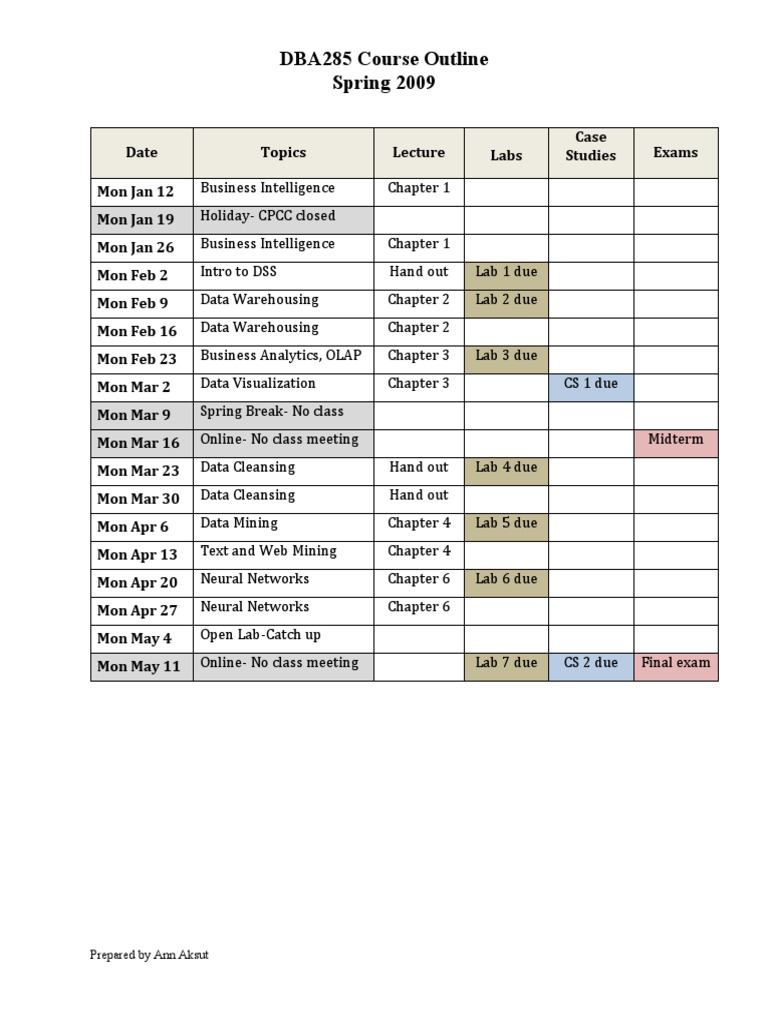 DBA285 Course Outline
Spring 2009

| Date | Topics | Lecture | Labs | Case Studies | Exams |
|---|---|---|---|---|---|
| Mon Jan 12 | Business Intelligence | Chapter 1 | | | |
| Mon Jan 19 | Holiday- CPCC closed | | | | |
| Mon Jan 26 | Business Intelligence | Chapter 1 | | | |
| Mon Feb 2 | Intro to DSS | Hand out | Lab 1 due | | |
| Mon Feb 9 | Data Warehousing | Chapter 2 | Lab 2 due | | |
| Mon Feb 16 | Data Warehousing | Chapter 2 | | | |
| Mon Feb 23 | Business Analytics, OLAP | Chapter 3 | Lab 3 due | | |
| Mon Mar 2 | Data Visualization | Chapter 3 | | CS 1 due | |
| Mon Mar 9 | Spring Break- No class | | | | |
| Mon Mar 16 | Online- No class meeting | | | | Midterm |
| Mon Mar 23 | Data Cleansing | Hand out | Lab 4 due | | |
| Mon Mar 30 | Data Cleansing | Hand out | | | |
| Mon Apr 6 | Data Mining | Chapter 4 | Lab 5 due | | |
| Mon Apr 13 | Text and Web Mining | Chapter 4 | | | |
| Mon Apr 20 | Neural Networks | Chapter 6 | Lab 6 due | | |
| Mon Apr 27 | Neural Networks | Chapter 6 | | | |
| Mon May 4 | Open Lab-Catch up | | | | |
| Mon May 11 | Online- No class meeting | | Lab 7 due | CS 2 due | Final exam |

Prepared by Ann Aksut